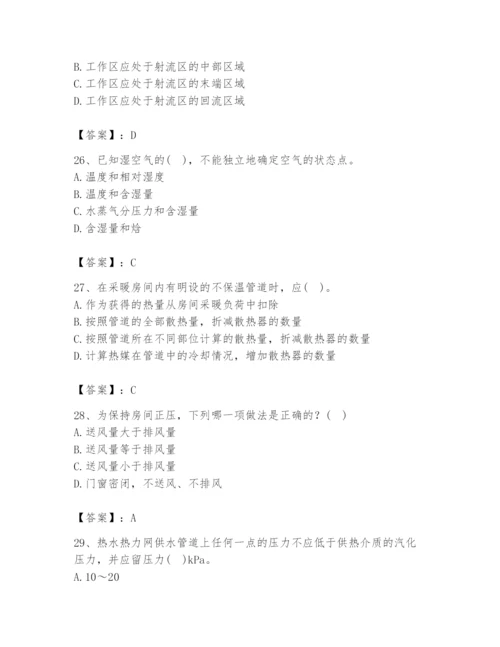 B. 工作区应处于射流区的中部区域
C. 工作区应处于射流区的末端区域
D. 工作区应处于射流区的回流区域

【答案】：D

26、已知湿空气的( )，不能独立地确定空气的状态点。
A. 温度和相对湿度
B. 温度和含湿量
C. 水蒸气分压力和含湿量
D. 含湿量和焓

【答案】：C

27、在采暖房间内有明设的不保温管道时，应( )。
A. 作为获得的热量从房间采暖负荷中扣除
B. 按照管道的全部散热量，折减散热器的数量
C. 按照管道所在不同部位计算的散热量，折减散热器的数量
D. 计算热媒在管道中的冷却情况，增加散热器的数量

【答案】：C

28、为保持房间正压，下列哪一项做法是正确的？( )
A. 送风量大于排风量
B. 送风量等于排风量
C. 送风量小于排风量
D. 门窗密闭，不送风、不排风

【答案】：A

29、热水热力网供水管道上任何一点的压力不应低于供热介质的汽化压力，并应留压力( )kPa。
A. 10～20